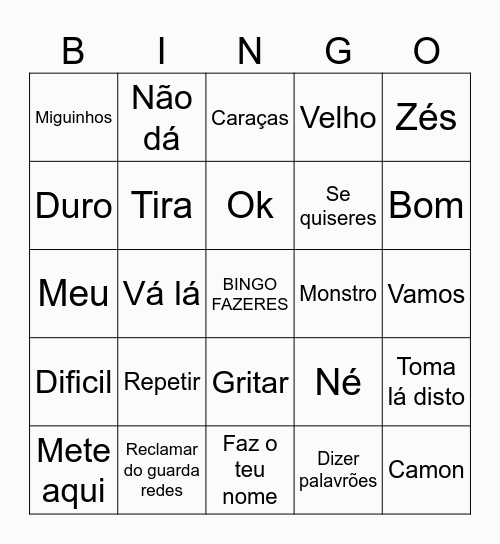 | B | I | N | G | O |
|---|---|---|---|---|
| Miguinhos | Não dá | Caraças | Velho | Zés |
| Duro | Tira | Ok | Se quiseres | Bom |
| Meu | Vá lá | BINGO FAZERES | Monstro | Vamos |
| Dificil | Repetir | Gritar | Né | Toma lá disto |
| Mete aqui | Reclamar do guarda redes | Faz o teu nome | Dizer palavrões | Camon |